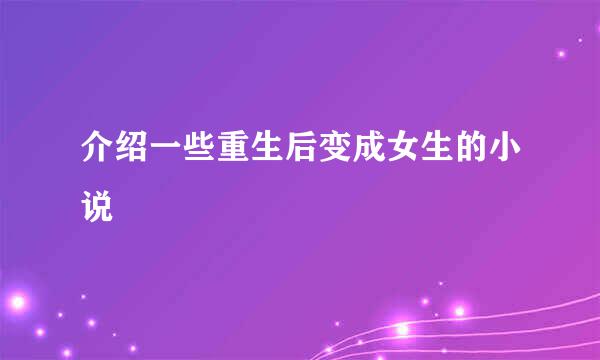 介绍一些重生后变成女生的小说